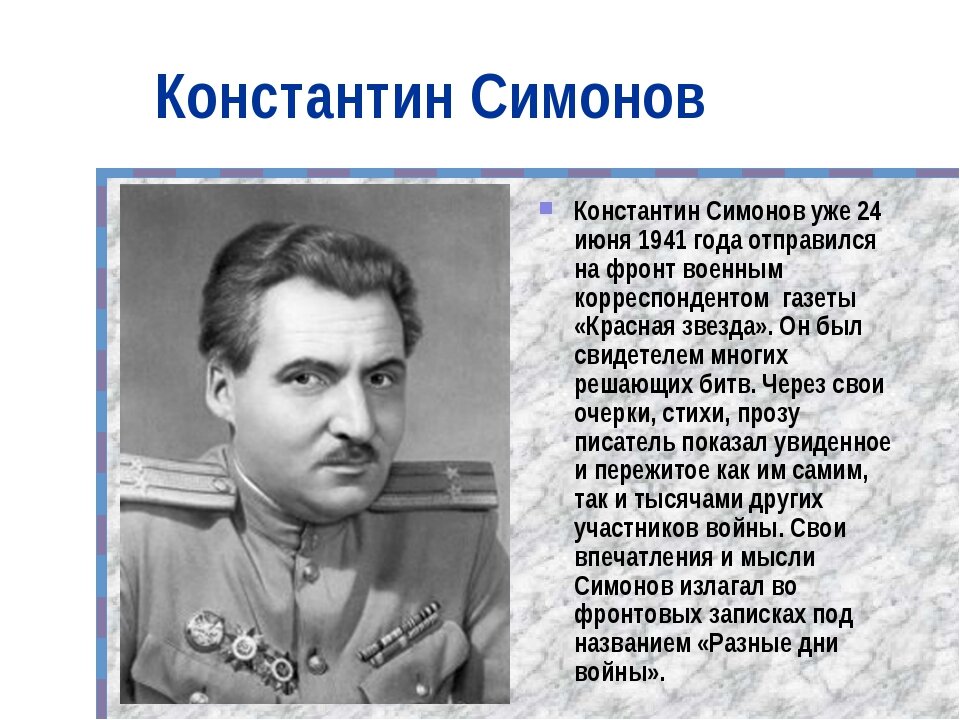 Константин Симонов

Константин Симонов уже 24 июня 1941 года отправился на фронт военным корреспондентом газеты «Красная звезда». Он был свидетелем многих решающих битв. Через свои очерки, стихи, прозу писатель показал увиденное и пережитое как им самим, так и тысячами других участников войны. Свои впечатления и мысли Симонов излагал во фронтовых записках под названием «Разные дни войны».